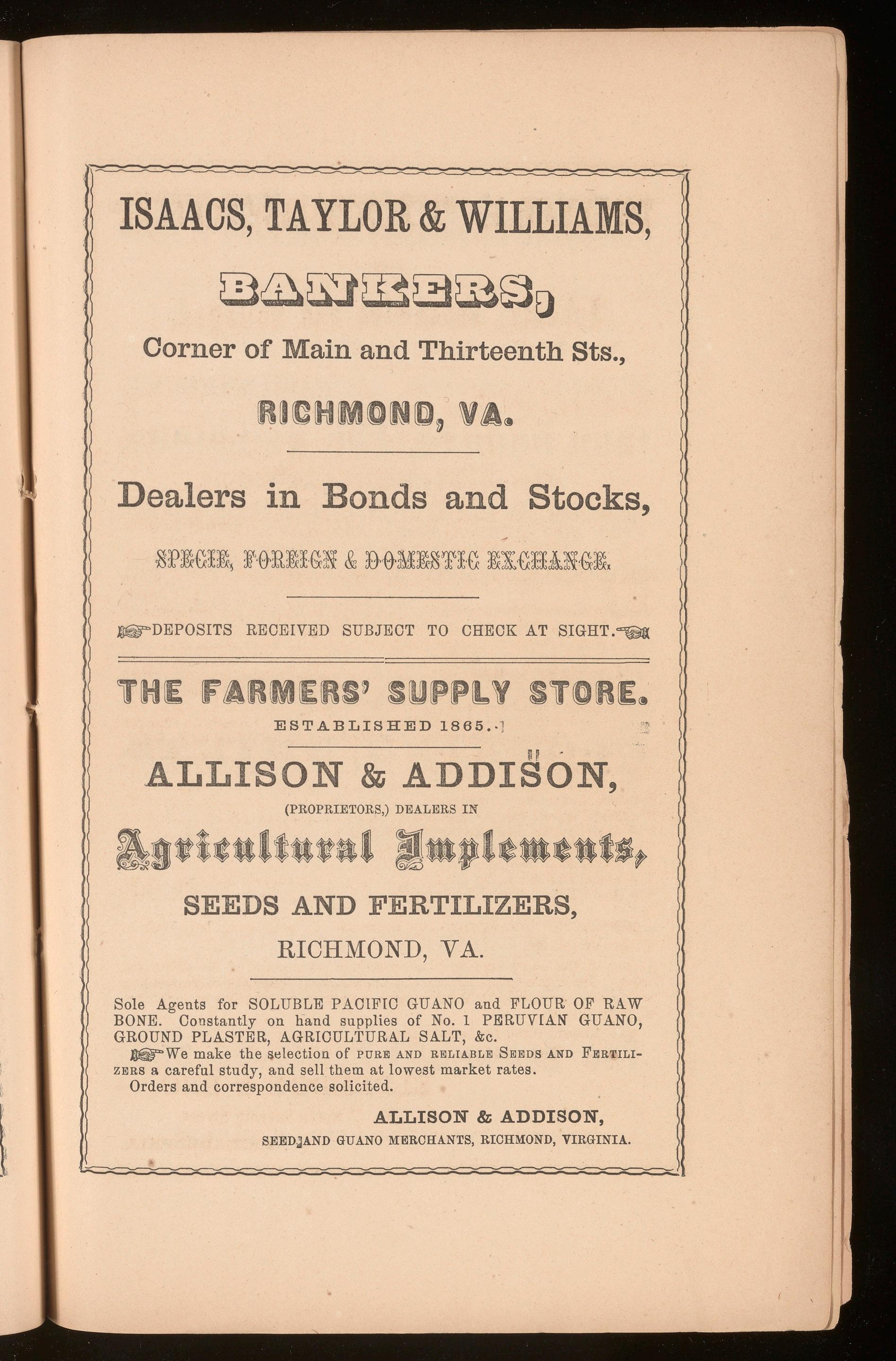 ISAACS, TAYLOR & WILLIAMS,

BANKERS,

Corner of Main and Thirteenth Sts.,

RICHMOND, VA.

Dealers in Bonds and Stocks,

SPECIE, FOREIGN & DOMESTIC EXCHANGE.

DEPOSITS RECEIVED SUBJECT TO CHECK AT SIGHT.

THE FARMERS' SUPPLY STORE.

ESTABLISHED 1865.

ALLISON & ADDISON,

(PROPRIETORS,) DEALERS IN

Agricultural Implements,

SEEDS AND FERTILIZERS,

RICHMOND, VA.

Sole Agents for SOLUBLE PACIFIC GUANO and FLOUR OF RAW BONE. Constantly on hand supplies of No. 1 PERUVIAN GUANO, GROUND PLASTER, AGRICULTURAL SALT, &c.

We make the selection of PURE AND RELIABLE SEEDS AND FERTILIZERS a careful study, and sell them at lowest market rates.

Orders and correspondence solicited.

ALLISON & ADDISON,

SEED AND GUANO MERCHANTS, RICHMOND, VIRGINIA.